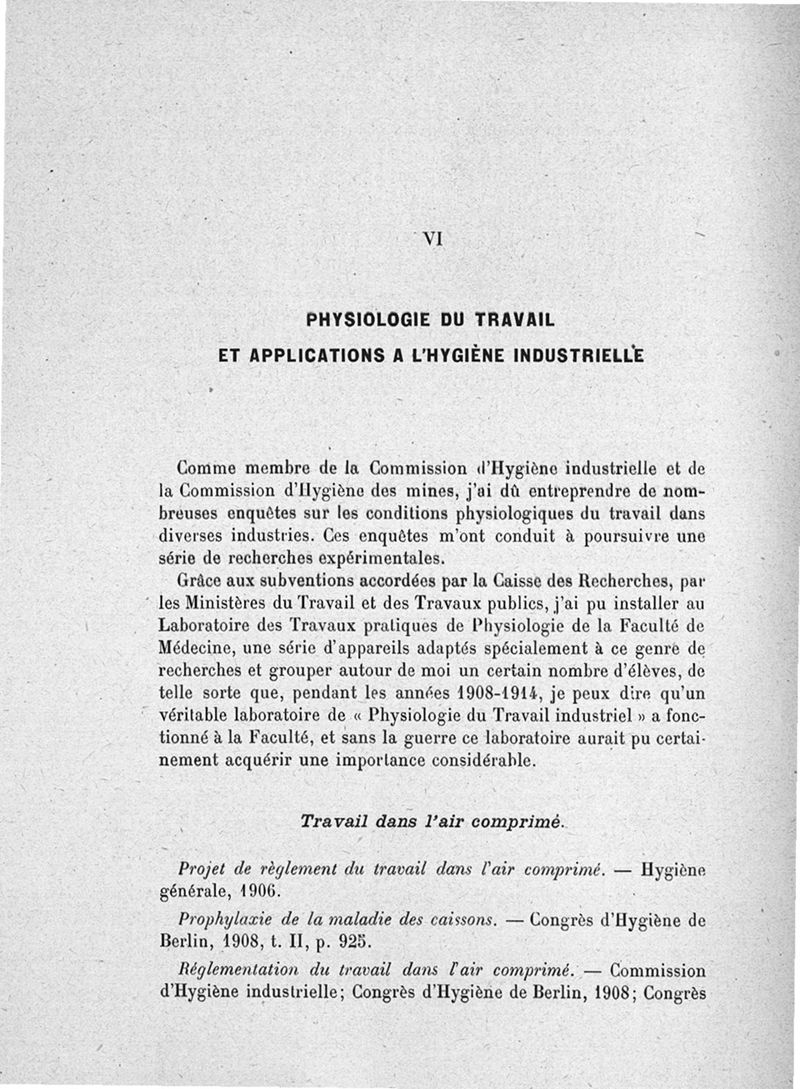 VI

PHYSIOLOGIE DU TRAVAIL

ET APPLICATIONS A L'HYGIÈNE INDUSTRIELLE

Comme membre de la Commission d'Hygiène industrielle et de la Commission d'Hygiène des mines, j'ai dû entreprendre de nombreuses enquêtes sur les conditions physiologiques du travail dans diverses industries. Ces enquêtes m'ont conduit à poursuivre une série de recherches expérimentales.

Grâce aux subventions accordées par la Caisse des Recherches, par les Ministères du Travail et des Travaux publics, j'ai pu installer au Laboratoire des Travaux pratiques de Physiologie de la Faculté de Médecine, une série d'appareils adaptés spécialement à ce genre de recherches et grouper autour de moi un certain nombre d'élèves, de telle sorte que, pendant les années 1908-1914, je peux dire qu'un véritable laboratoire de « Physiologie du Travail industriel » a fonctionné à la Faculté, et sans la guerre ce laboratoire aurait pu certainement acquérir une importance considérable.

Travail dans l'air comprimé.

Projet de règlement du travail dans l'air comprimé. — Hygiène générale, 1906.

Prophylaxie de la maladie des caissons. — Congrès d'Hygiène de Berlin, 1908, t. II, p. 925.

Réglementation du travail dans l'air comprimé. — Commission d'Hygiène industrielle; Congrès d'Hygiène de Berlin, 1908; Congrès